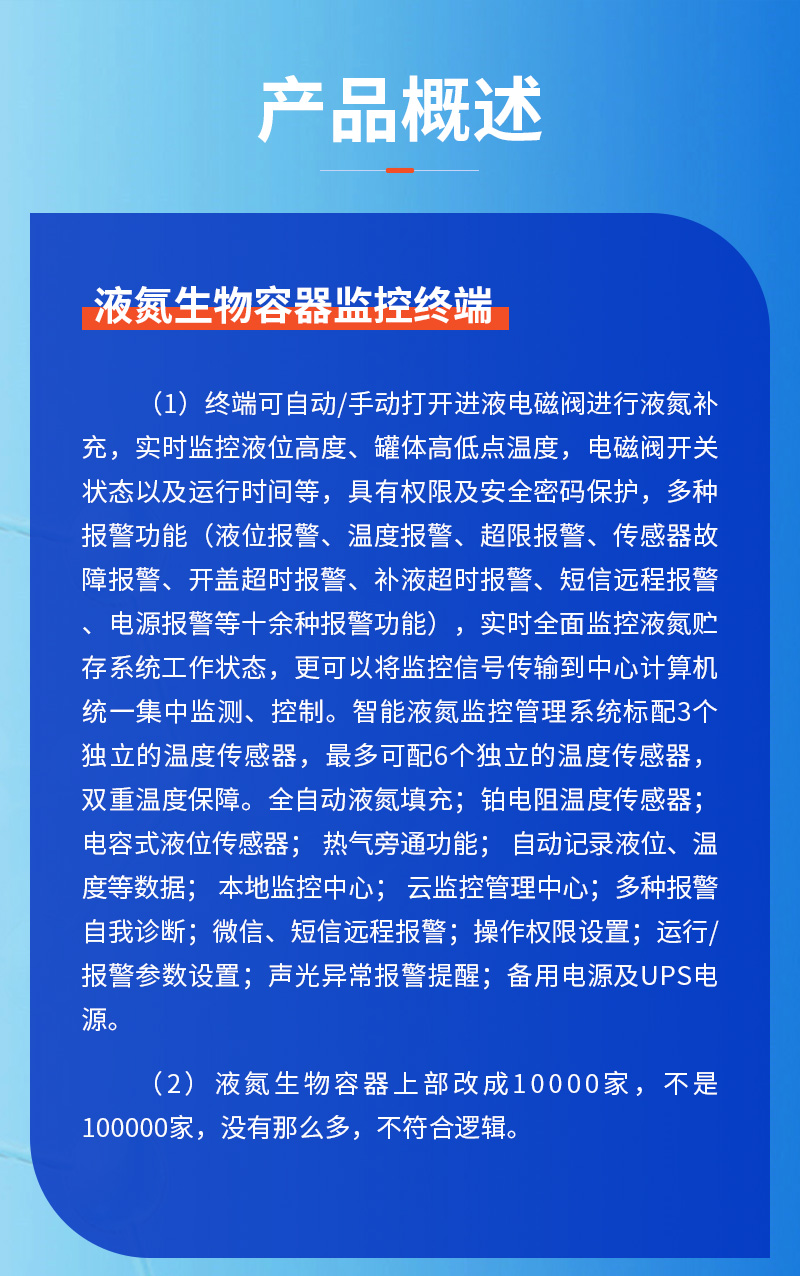 产品概述

液氮生物容器监控终端

（1）终端可自动/手动打开进液电磁阀进行液氮补充，实时监控液位高度、罐体高低点温度，电磁阀开关状态以及运行时间等，具有权限及安全密码保护，多种报警功能（液位报警、温度报警、超限报警、传感器故障报警、开盖超时报警、补液超时报警、短信远程报警、电源报警等十余种报警功能），实时全面监控液氮贮存系统工作状态，更可以将监控信号传输到中心计算机统一集中监测、控制。智能液氮监控管理系统标配3个独立的温度传感器，最多可配6个独立的温度传感器，双重温度保障。全自动液氮填充；铂电阻温度传感器；电容式液位传感器；热气旁通功能；自动记录液位、温度等数据；本地监控中心；云监控管理中心；多种报警自我诊断；微信、短信远程报警；操作权限设置；运行/报警参数设置；声光异常报警提醒；备用电源及UPS电源。

（2）液氮生物容器上部改成10000家，不是100000家，没有那么多，不符合逻辑。